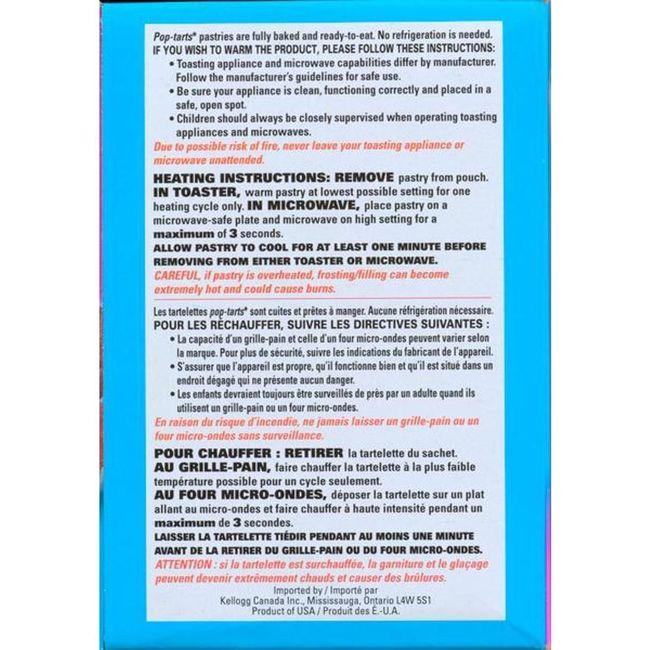 Pop-tarts® pastries are fully baked and ready-to-eat. No refrigeration is needed.
IF YOU WISH TO WARM THE PRODUCT, PLEASE FOLLOW THESE INSTRUCTIONS:

• Toasting appliance and microwave capabilities differ by manufacturer. Follow the manufacturer's guidelines for safe use.
• Be sure your appliance is clean, functioning correctly and placed in a safe, open spot.
• Children should always be closely supervised when operating toasting appliances and microwaves.

Due to possible risk of fire, never leave your toasting appliance or microwave unattended.

HEATING INSTRUCTIONS: REMOVE pastry from pouch. IN TOASTER, warm pastry at lowest possible setting for one heating cycle only. IN MICROWAVE, place pastry on a microwave-safe plate and microwave on high setting for a maximum of 3 seconds.
ALLOW PASTRY TO COOL FOR AT LEAST ONE MINUTE BEFORE REMOVING FROM EITHER TOASTER OR MICROWAVE.
CAREFUL, if pastry is overheated, frosting/filling can become extremely hot and could cause burns.

Les tartelettes pop-tarts® sont cuites et prêtes à manger. Aucune réfrigération nécessaire.
POUR LES RÉCHAUFFER, SUIVRE LES DIRECTIVES SUIVANTES :

• La capacité d'un grille-pain et celle d'un four micro-ondes peuvent varier selon la marque. Pour plus de sécurité, suivre les indications du fabricant de l'appareil.
• S'assurer que l'appareil est propre, qu'il fonctionne bien et qu'il est situé dans un endroit dégagé qui ne présente aucun danger.
• Les enfants devraient toujours être surveillés de près par un adulte quand ils utilisent un grille-pain ou un four micro-ondes.

En raison du risque d'incendie, ne jamais laisser un grille-pain ou un four micro-ondes sans surveillance.

POUR CHAUFFER : RETIRER la tartelette du sachet.
AU GRILLE-PAIN, faire chauffer la tartelette à la plus faible température possible pour un cycle seulement.
AU FOUR MICRO-ONDES, déposer la tartelette sur un plat allant au micro-ondes et faire chauffer à haute intensité pendant un maximum de 3 secondes.
LAISSER LA TARTELETTE TIÉDIR PENDANT AU MOINS UNE MINUTE AVANT DE LA RETIRER DU GRILLE-PAIN OU DU FOUR MICRO-ONDES.
ATTENTION : si la tartelette est surchauffée, la garniture et le glaçage peuvent devenir extrêmement chauds et causer des brûlures.

Imported by / Importé par
Kellogg Canada Inc., Mississauga, Ontario L4W 5S1
Product of USA / Produit des É.-U.A.